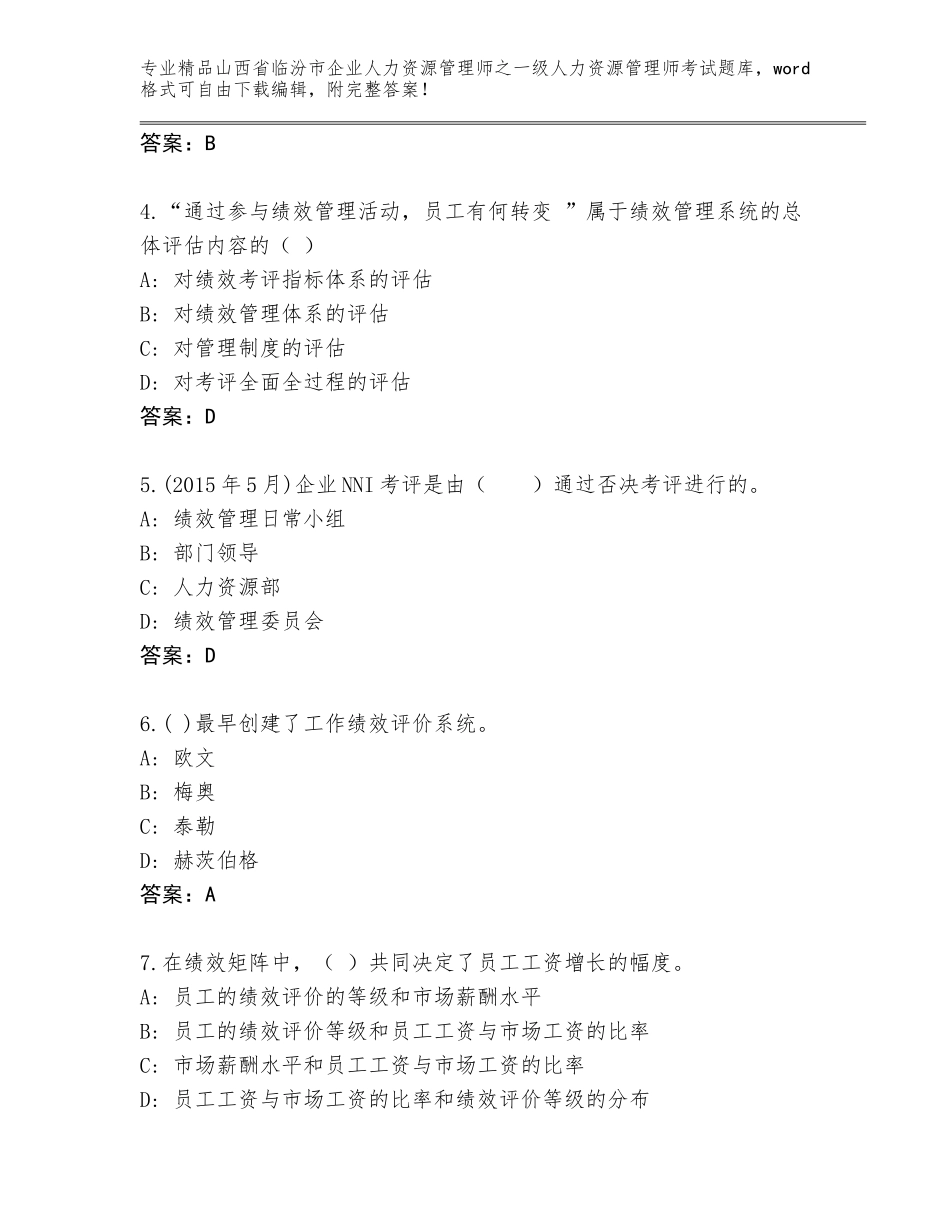 专业精品山西省临汾市企业人力资源管理师之一级人力资源管理师考试题库，word格式可自由下载编辑，附完整答案！

答案：B

4.“通过参与绩效管理活动，员工有何转变 ”属于绩效管理系统的总体评估内容的（ ）
A：对绩效考评指标体系的评估
B：对绩效管理体系的评估
C：对管理制度的评估
D：对考评全面全过程的评估
答案：D

5.(2015年5月)企业NNI考评是由（　　）通过否决考评进行的。
A：绩效管理日常小组
B：部门领导
C：人力资源部
D：绩效管理委员会
答案：D

6.( )最早创建了工作绩效评价系统。
A：欧文
B：梅奥
C：泰勒
D：赫茨伯格
答案：A

7.在绩效矩阵中，（ ）共同决定了员工工资增长的幅度。
A：员工的绩效评价的等级和市场薪酬水平
B：员工的绩效评价等级和员工工资与市场工资的比率
C：市场薪酬水平和员工工资与市场工资的比率
D：员工工资与市场工资的比率和绩效评价等级的分布